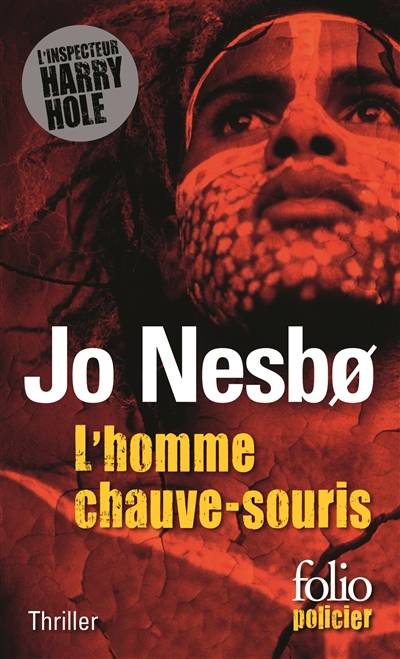 L'INSPECTEUR HARRY HOLE

Jo Nesbø

L'homme chauve-souris

Thriller

folio policier